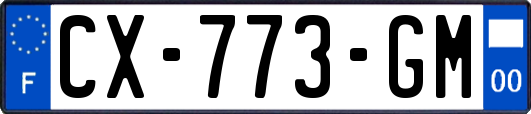 F
CX-773-GM
00